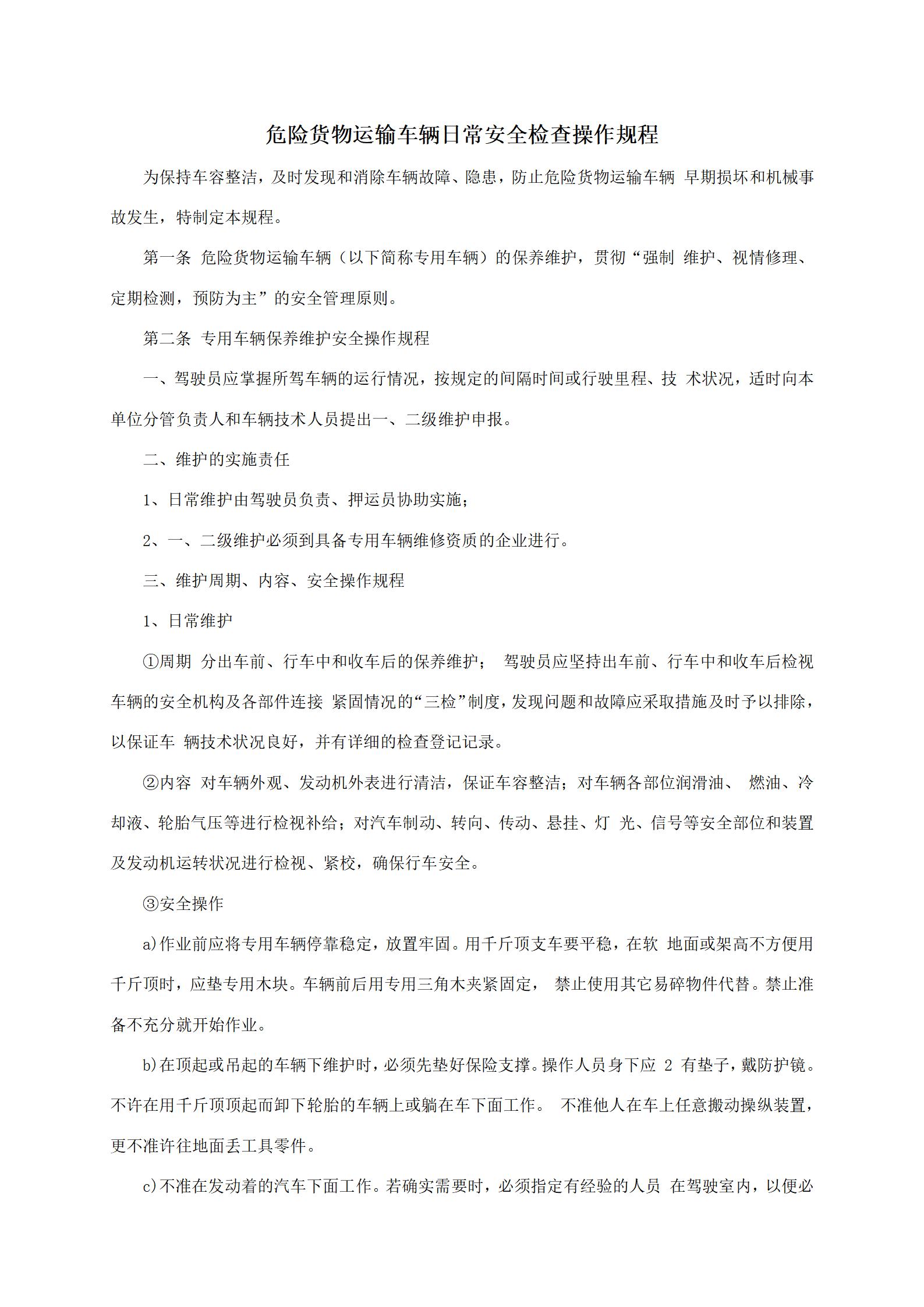 危险货物运输车辆日常安全检查操作规程

为保持车容整洁，及时发现和消除车辆故障、隐患，防止危险货物运输车辆 早期损坏和机械事故发生，特制定本规程。

第一条 危险货物运输车辆（以下简称专用车辆）的保养维护，贯彻“强制 维护、视情修理、定期检测，预防为主”的安全管理原则。

第二条 专用车辆保养维护安全操作规程

一、驾驶员应掌握所驾车辆的运行情况，按规定的间隔时间或行驶里程、技 术状况，适时向本单位分管负责人和车辆技术人员提出一、二级维护申报。

二、维护的实施责任

1、日常维护由驾驶员负责、押运员协助实施；

2、一、二级维护必须到具备专用车辆维修资质的企业进行。

三、维护周期、内容、安全操作规程

1、日常维护

①周期 分出车前、行车中和收车后的保养维护； 驾驶员应坚持出车前、行车中和收车后检视车辆的安全机构及各部件连接 紧固情况的“三检”制度，发现问题和故障应采取措施及时予以排除，以保证车 辆技术状况良好，并有详细的检查登记记录。

②内容 对车辆外观、发动机外表进行清洁，保证车容整洁；对车辆各部位润滑油、 燃油、冷却液、轮胎气压等进行检视补给；对汽车制动、转向、传动、悬挂、灯 光、信号等安全部位和装置及发动机运转状况进行检视、紧校，确保行车安全。

③安全操作

a)作业前应将专用车辆停靠稳定，放置牢固。用千斤顶支车要平稳，在软 地面或架高不方便用千斤顶时，应垫专用木块。车辆前后用专用三角木夹紧固定， 禁止使用其它易碎物件代替。禁止准备不充分就开始作业。

b)在顶起或吊起的车辆下维护时，必须先垫好保险支撑。操作人员身下应 2 有垫子，戴防护镜。不许在用千斤顶顶起而卸下轮胎的车辆上或躺在车下面工作。 不准他人在车上任意搬动操纵装置，更不准许往地面丢工具零件。

c)不准在发动着的汽车下面工作。若确实需要时，必须指定有经验的人员 在驾驶室内，以便必